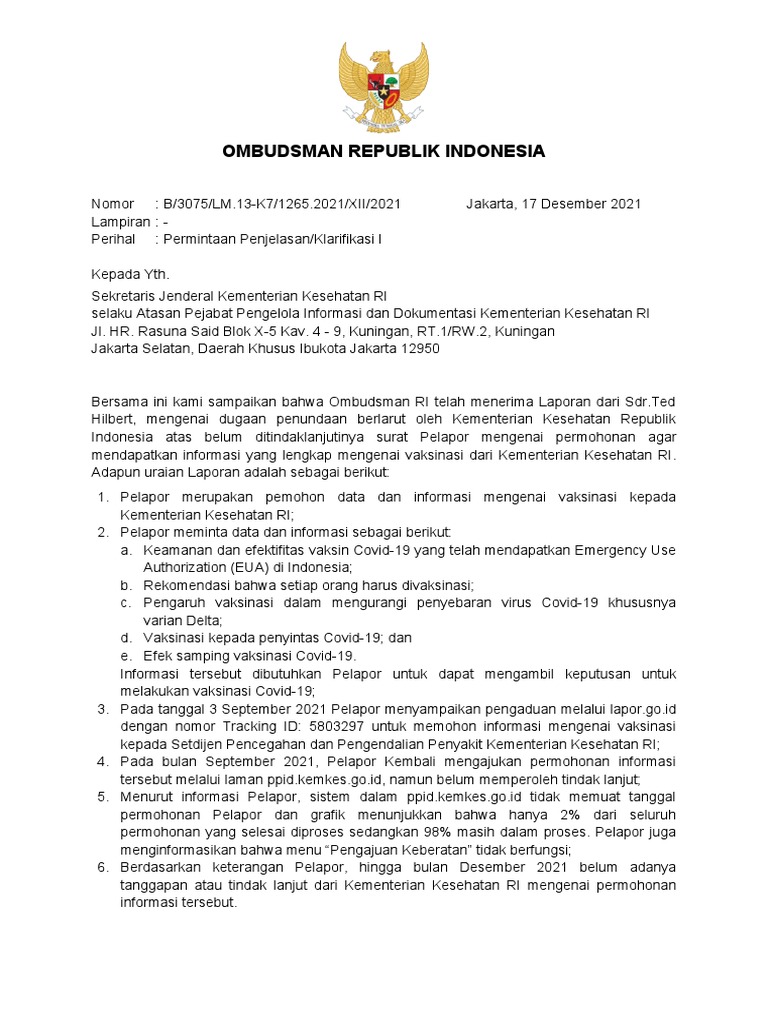 OMBUDSMAN REPUBLIK INDONESIA

Nomor : B/3075/LM.13-K7/1265.2021/XII/2021 Jakarta, 17 Desember 2021
Lampiran : -
Perihal : Permintaan Penjelasan/Klarifikasi I

Kepada Yth.

Sekretaris Jenderal Kementerian Kesehatan RI
selaku Atasan Pejabat Pengelola Informasi dan Dokumentasi Kementerian Kesehatan RI
Jl. HR. Rasuna Said Blok X-5 Kav. 4 - 9, Kuningan, RT.1/RW.2, Kuningan
Jakarta Selatan, Daerah Khusus Ibukota Jakarta 12950

Bersama ini kami sampaikan bahwa Ombudsman RI telah menerima Laporan dari Sdr.Ted Hilbert, mengenai dugaan penundaan berlarut oleh Kementerian Kesehatan Republik Indonesia atas belum ditindaklanjutinya surat Pelapor mengenai permohonan agar mendapatkan informasi yang lengkap mengenai vaksinasi dari Kementerian Kesehatan RI. Adapun uraian Laporan adalah sebagai berikut:

1. Pelapor merupakan pemohon data dan informasi mengenai vaksinasi kepada Kementerian Kesehatan RI;
2. Pelapor meminta data dan informasi sebagai berikut:
a. Keamanan dan efektifitas vaksin Covid-19 yang telah mendapatkan Emergency Use Authorization (EUA) di Indonesia;
b. Rekomendasi bahwa setiap orang harus divaksinasi;
c. Pengaruh vaksinasi dalam mengurangi penyebaran virus Covid-19 khususnya varian Delta;
d. Vaksinasi kepada penyintas Covid-19; dan
e. Efek samping vaksinasi Covid-19.
Informasi tersebut dibutuhkan Pelapor untuk dapat mengambil keputusan untuk melakukan vaksinasi Covid-19;
3. Pada tanggal 3 September 2021 Pelapor menyampaikan pengaduan melalui lapor.go.id dengan nomor Tracking ID: 5803297 untuk memohon informasi mengenai vaksinasi kepada Setdijen Pencegahan dan Pengendalian Penyakit Kementerian Kesehatan RI;
4. Pada bulan September 2021, Pelapor Kembali mengajukan permohonan informasi tersebut melalui laman ppid.kemkes.go.id, namun belum memperoleh tindak lanjut;
5. Menurut informasi Pelapor, sistem dalam ppid.kemkes.go.id tidak memuat tanggal permohonan Pelapor dan grafik menunjukkan bahwa hanya 2% dari seluruh permohonan yang selesai diproses sedangkan 98% masih dalam proses. Pelapor juga menginformasikan bahwa menu “Pengajuan Keberatan” tidak berfungsi;
6. Berdasarkan keterangan Pelapor, hingga bulan Desember 2021 belum adanya tanggapan atau tindak lanjut dari Kementerian Kesehatan RI mengenai permohonan informasi tersebut.